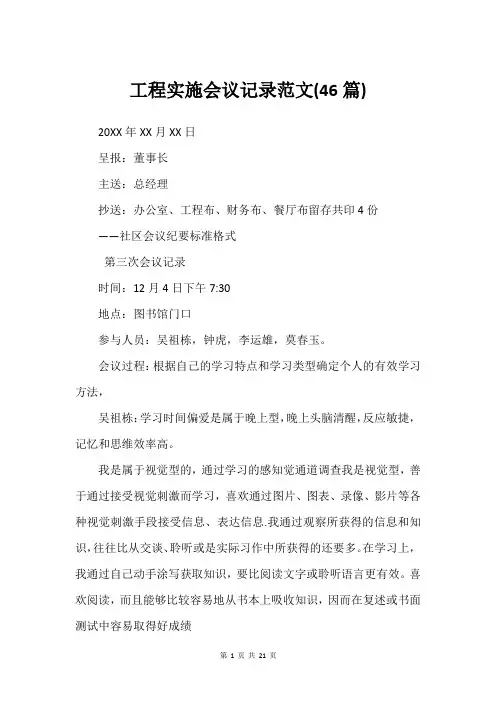 工程实施会议记录范文(46 篇)

20XX 年 XX 月 XX 日

呈报：董事长

主送：总经理

抄送：办公室、工程布、财务布、餐厅布留存共印 4 份

——社区会议纪要标准格式

第三次会议记录

时间：12 月 4 日下午 7:30

地点：图书馆门口

参与人员：吴祖栋，钟虎，李运雄，莫春玉。

会议过程：根据自己的学习特点和学习类型确定个人的有效学习方法，

吴祖栋：学习时间偏爱是属于晚上型，晚上头脑清醒，反应敏捷，记忆和思维效率高。

我是属于视觉型的，通过学习的感知觉通道调查我是视觉型，善于通过接受视觉刺激而学习，喜欢通过图片、图表、录像、影片等各种视觉刺激手段接受信息、表达信息.我通过观察所获得的信息和知识，往往比从交谈、聆听或是实际习作中所获得的还要多。在学习上，我通过自己动手涂写获取知识，要比阅读文字或聆听语言更有效。喜欢阅读，而且能够比较容易地从书本上吸收知识，因而在复述或书面测试中容易取得好成绩

第 1 页 共 21 页